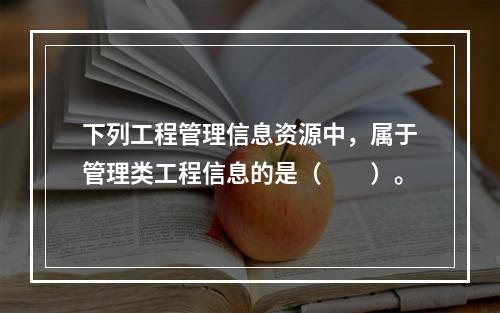 下列工程管理信息资源中，属于管理类工程信息的是（　　）。